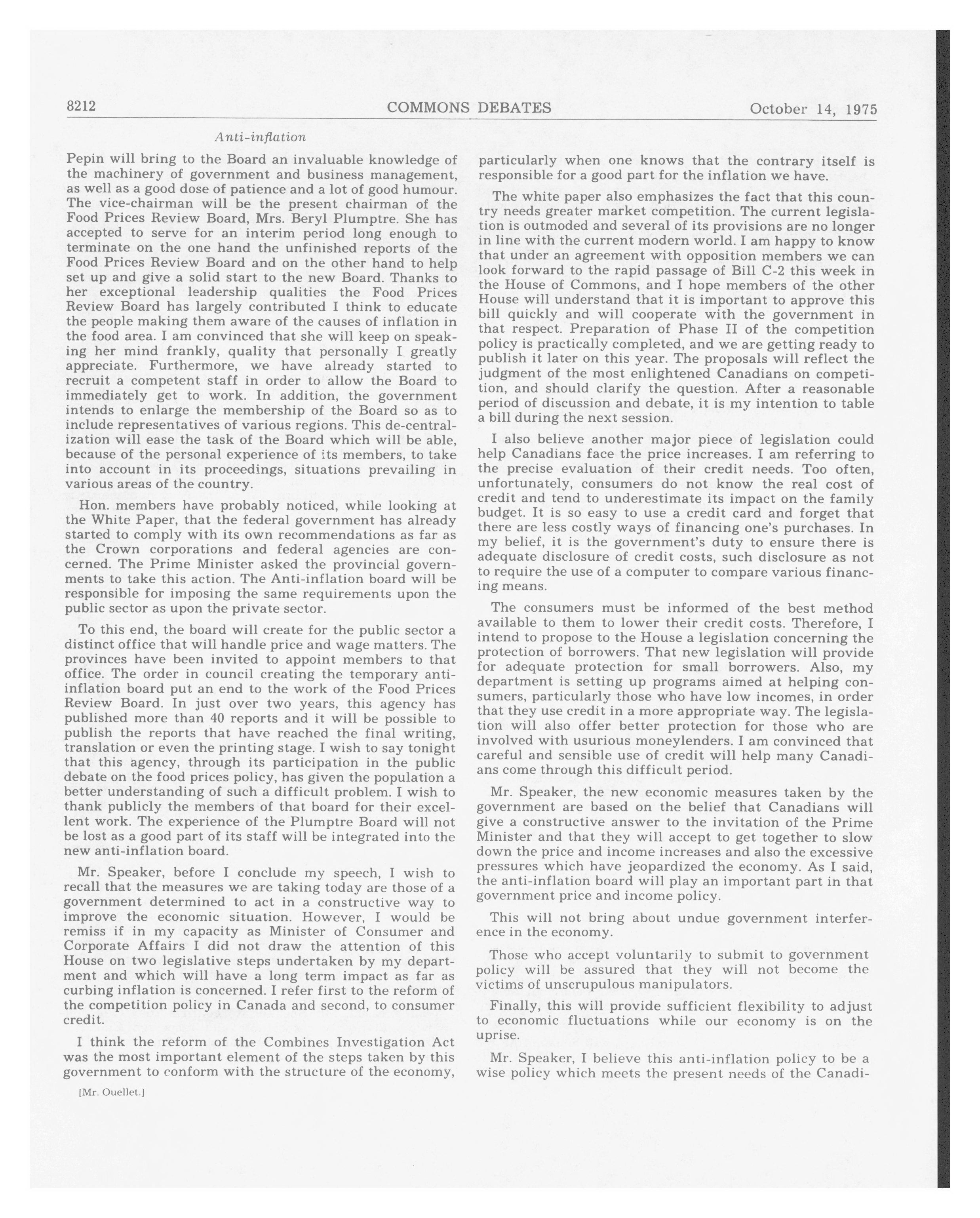 8212 COMMONS DEBATES October 14, 1975

Anti-inflation

Pepin will bring to the Board an invaluable knowledge of the machinery of government and business management, as well as a good dose of patience and a lot of good humour. The vice-chairman will be the present chairman of the Food Prices Review Board, Mrs. Beryl Plumptre. She has accepted to serve for an interim period long enough to terminate on the one hand the unfinished reports of the Food Prices Review Board and on the other hand to help set up and give a solid start to the new Board. Thanks to her exceptional leadership qualities the Food Prices Review Board has largely contributed I think to educate the people making them aware of the causes of inflation in the food area. I am convinced that she will keep on speaking her mind frankly, quality that personally I greatly appreciate. Furthermore, we have already started to recruit a competent staff in order to allow the Board to immediately get to work. In addition, the government intends to enlarge the membership of the Board so as to include representatives of various regions. This de-centralization will ease the task of the Board which will be able, because of the personal experience of its members, to take into account in its proceedings, situations prevailing in various areas of the country.

Hon. members have probably noticed, while looking at the White Paper, that the federal government has already started to comply with its own recommendations as far as the Crown corporations and federal agencies are concerned. The Prime Minister asked the provincial governments to take this action. The Anti-inflation board will be responsible for imposing the same requirements upon the public sector as upon the private sector.

To this end, the board will create for the public sector a distinct office that will handle price and wage matters. The provinces have been invited to appoint members to that office. The order in council creating the temporary anti-inflation board put an end to the work of the Food Prices Review Board. In just over two years, this agency has published more than 40 reports and it will be possible to publish the reports that have reached the final writing, translation or even the printing stage. I wish to say tonight that this agency, through its participation in the public debate on the food prices policy, has given the population a better understanding of such a difficult problem. I wish to thank publicly the members of that board for their excellent work. The experience of the Plumptre Board will not be lost as a good part of its staff will be integrated into the new anti-inflation board.

Mr. Speaker, before I conclude my speech, I wish to recall that the measures we are taking today are those of a government determined to act in a constructive way to improve the economic situation. However, I would be remiss if in my capacity as Minister of Consumer and Corporate Affairs I did not draw the attention of this House on two legislative steps undertaken by my department and which will have a long term impact as far as curbing inflation is concerned. I refer first to the reform of the competition policy in Canada and second, to consumer credit.

I think the reform of the Combines Investigation Act was the most important element of the steps taken by this government to conform with the structure of the economy,

[Mr. Ouellet.]

particularly when one knows that the contrary itself is responsible for a good part for the inflation we have.

The white paper also emphasizes the fact that this country needs greater market competition. The current legislation is outmoded and several of its provisions are no longer in line with the current modern world. I am happy to know that under an agreement with opposition members we can look forward to the rapid passage of Bill C-2 this week in the House of Commons, and I hope members of the other House will understand that it is important to approve this bill quickly and will cooperate with the government in that respect. Preparation of Phase II of the competition policy is practically completed, and we are getting ready to publish it later on this year. The proposals will reflect the judgment of the most enlightened Canadians on competition, and should clarify the question. After a reasonable period of discussion and debate, it is my intention to table a bill during the next session.

I also believe another major piece of legislation could help Canadians face the price increases. I am referring to the precise evaluation of their credit needs. Too often, unfortunately, consumers do not know the real cost of credit and tend to underestimate its impact on the family budget. It is so easy to use a credit card and forget that there are less costly ways of financing one's purchases. In my belief, it is the government's duty to ensure there is adequate disclosure of credit costs, such disclosure as not to require the use of a computer to compare various financing means.

The consumers must be informed of the best method available to them to lower their credit costs. Therefore, I intend to propose to the House a legislation concerning the protection of borrowers. That new legislation will provide for adequate protection for small borrowers. Also, my department is setting up programs aimed at helping consumers, particularly those who have low incomes, in order that they use credit in a more appropriate way. The legislation will also offer better protection for those who are involved with usurious moneylenders. I am convinced that careful and sensible use of credit will help many Canadians come through this difficult period.

Mr. Speaker, the new economic measures taken by the government are based on the belief that Canadians will give a constructive answer to the invitation of the Prime Minister and that they will accept to get together to slow down the price and income increases and also the excessive pressures which have jeopardized the economy. As I said, the anti-inflation board will play an important part in that government price and income policy.

This will not bring about undue government interference in the economy.

Those who accept voluntarily to submit to government policy will be assured that they will not become the victims of unscrupulous manipulators.

Finally, this will provide sufficient flexibility to adjust to economic fluctuations while our economy is on the uprise.

Mr. Speaker, I believe this anti-inflation policy to be a wise policy which meets the present needs of the Canadi-